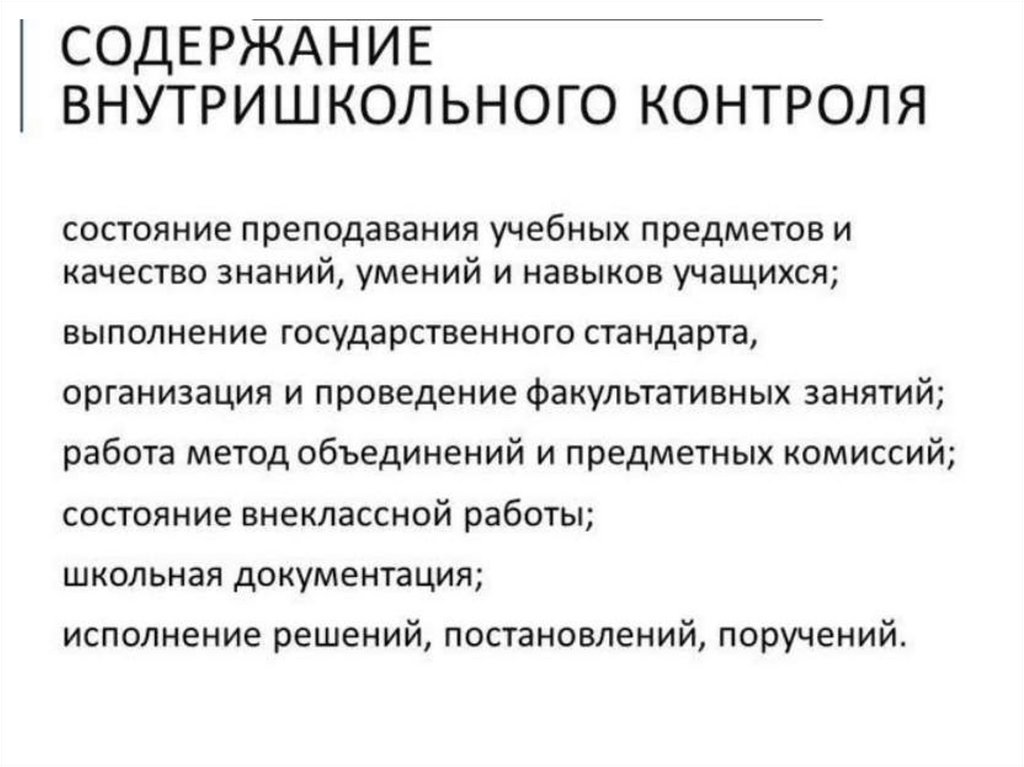 СОДЕРЖАНИЕ ВНУТРИШКОЛЬНОГО КОНТРОЛЯ

состояние преподавания учебных предметов и качество знаний, умений и навыков учащихся;

выполнение государственного стандарта,

организация и проведение факультативных занятий;

работа метод объединений и предметных комиссий;

состояние внеклассной работы;

школьная документация;

исполнение решений, постановлений, поручений.